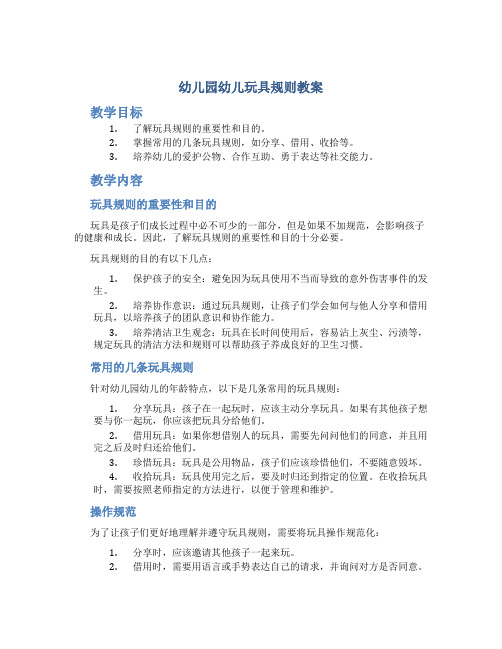 幼儿园幼儿玩具规则教案

教学目标

1. 了解玩具规则的重要性和目的。
2. 掌握常用的几条玩具规则，如分享、借用、收拾等。
3. 培养幼儿的爱护公物、合作互助、勇于表达等社交能力。

教学内容

玩具规则的重要性和目的

玩具是孩子们成长过程中必不可少的一部分，但是如果不加规范，会影响孩子的健康和成长。因此，了解玩具规则的重要性和目的十分必要。

玩具规则的目的有以下几点：

1. 保护孩子的安全：避免因为玩具使用不当而导致的意外伤害事件的发生。
2. 培养协作意识：通过玩具规则，让孩子们学会如何与他人分享和借用玩具，以培养孩子的团队意识和协作能力。
3. 培养清洁卫生观念：玩具在长时间使用后，容易沾上灰尘、污渍等，规定玩具的清洁方法和规则可以帮助孩子养成良好的卫生习惯。

常用的几条玩具规则

针对幼儿园幼儿的年龄特点，以下是几条常用的玩具规则：

1. 分享玩具：孩子在一起玩时，应该主动分享玩具。如果有其他孩子想要与你一起玩，你应该把玩具分给他们。
2. 借用玩具：如果你想借别人的玩具，需要先问问他们的同意，并且用完之后及时归还给他们。
3. 珍惜玩具：玩具是公用物品，孩子们应该珍惜他们，不要随意毁坏。
4. 收拾玩具：玩具使用完之后，要及时归还到指定的位置。在收拾玩具时，需要按照老师指定的方法进行，以便于管理和维护。

操作规范

为了让孩子们更好地理解并遵守玩具规则，需要将玩具操作规范化：

1. 分享时，应该邀请其他孩子一起来玩。
2. 借用时，需要用语言或手势表达自己的请求，并询问对方是否同意。